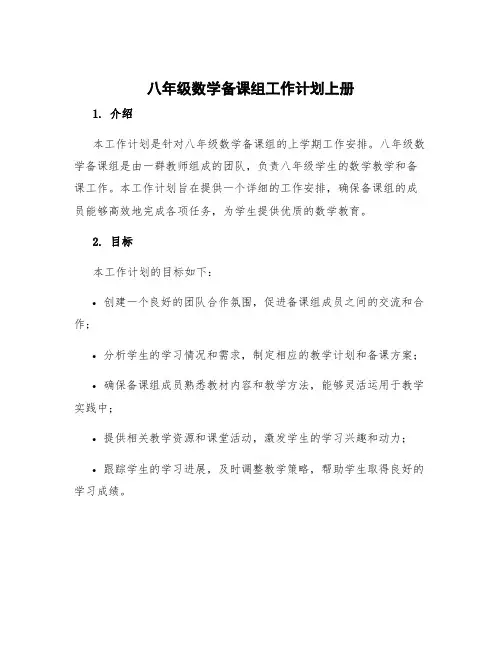 八年级数学备课组工作计划上册

1. 介绍

本工作计划是针对八年级数学备课组的上学期工作安排。八年级数学备课组是由一群教师组成的团队，负责八年级学生的数学教学和备课工作。本工作计划旨在提供一个详细的工作安排，确保备课组的成员能够高效地完成各项任务，为学生提供优质的数学教育。

2. 目标

本工作计划的目标如下：

• 创建一个良好的团队合作氛围，促进备课组成员之间的交流和合作；

• 分析学生的学习情况和需求，制定相应的教学计划和备课方案；

• 确保备课组成员熟悉教材内容和教学方法，能够灵活运用于教学实践中；

• 提供相关教学资源和课堂活动，激发学生的学习兴趣和动力；

• 跟踪学生的学习进展，及时调整教学策略，帮助学生取得良好的学习成绩。